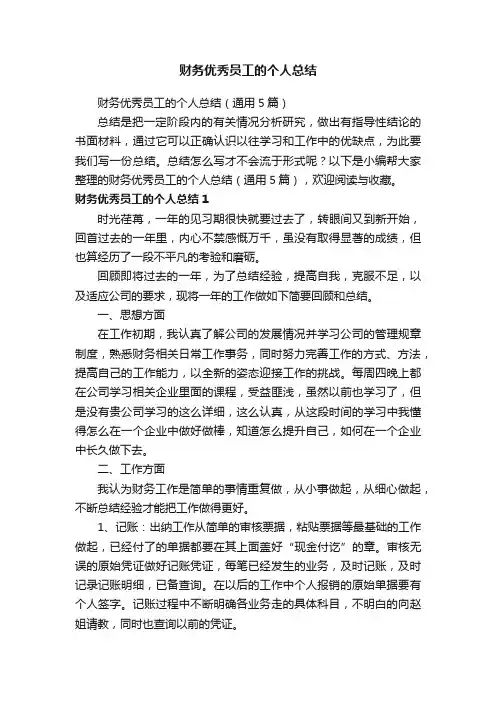 财务优秀员工的个人总结

财务优秀员工的个人总结（通用5篇）

总结是把一定阶段内的有关情况分析研究，做出有指导性结论的书面材料，通过它可以正确认识以往学习和工作中的优缺点，为此要我们写一份总结。总结怎么写才不会流于形式呢？以下是小编帮大家整理的财务优秀员工的个人总结（通用5篇），欢迎阅读与收藏。

财务优秀员工的个人总结1

时光荏苒，一年的见习期很快就要过去了，转眼间又到新开始，回首过去的一年里，内心不禁感慨万千，虽没有取得显著的成绩，但也算经历了一段不平凡的考验和磨砺。

回顾即将过去的一年，为了总结经验，提高自我，克服不足，以及适应公司的要求，现将一年的工作做如下简要回顾和总结。

一、思想方面

在工作初期，我认真了解公司的发展情况并学习公司的管理规章制度，熟悉财务相关日常工作事务，同时努力完善工作的方式、方法，提高自己的工作能力，以全新的姿态迎接工作的挑战。每周四晚上都在公司学习相关企业里面的课程，受益匪浅，虽然以前也学习了，但是没有贵公司学习的这么详细，这么认真，从这段时间的学习中我懂得怎么在一个企业中做好做棒，知道怎么提升自己，如何在一个企业中长久做下去。

二、工作方面

我认为财务工作是简单的事情重复做，从小事做起，从细心做起，不断总结经验才能把工作做得更好。

1、记账：出纳工作从简单的审核票据，粘贴票据等最基础的工作做起，已经付了的单据都要在其上面盖好“现金付讫”的章。审核无误的原始凭证做好记账凭证，每笔已经发生的业务，及时记账，及时记录记账明细，已备查询。在以后的工作中个人报销的原始单据要有个人签字。记账过程中不断明确各业务走的具体科目，不明白的向赵姐请教，同时也查询以前的凭证。